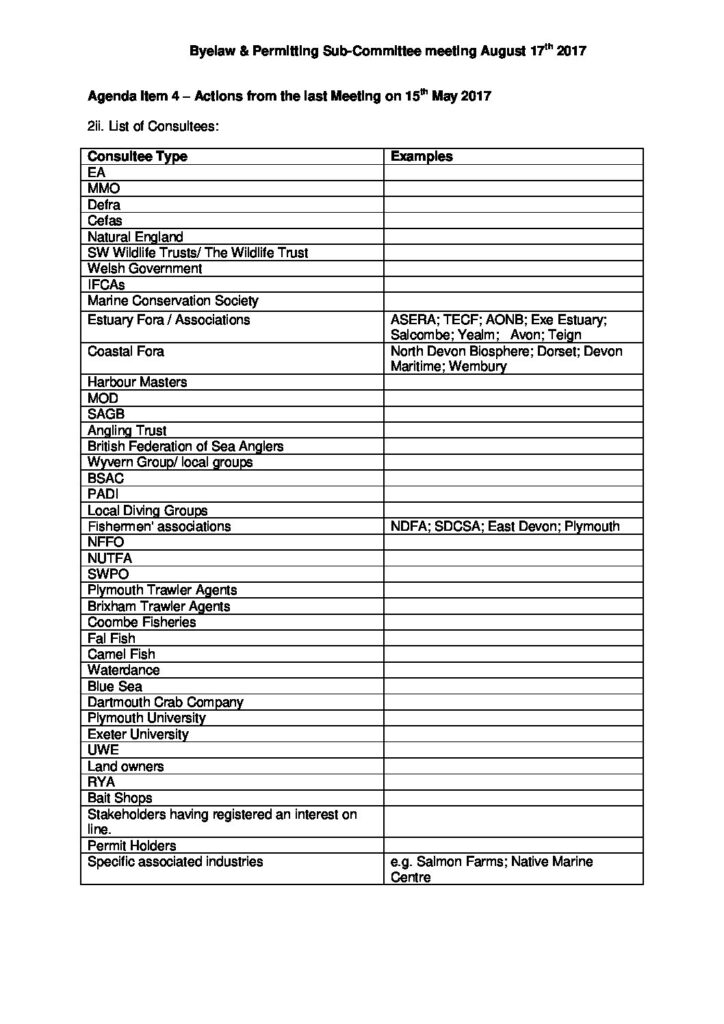 Byelaw & Permitting Sub-Committee meeting August 17$^{th}$ 2017

Agenda Item 4 – Actions from the last Meeting on 15$^{th}$ May 2017

2ii. List of Consultees:

| Consultee Type | Examples |
|---|---|
| EA | |
| MMO | |
| Defra | |
| Cefas | |
| Natural England | |
| SW Wildlife Trusts/ The Wildlife Trust | |
| Welsh Government | |
| IFCAs | |
| Marine Conservation Society | |
| Estuary Fora / Associations | ASERA; TECF; AONB; Exe Estuary; Salcombe; Yealm; Avon; Teign |
| Coastal Fora | North Devon Biosphere; Dorset; Devon Maritime; Wembury |
| Harbour Masters | |
| MOD | |
| SAGB | |
| Angling Trust | |
| British Federation of Sea Anglers | |
| Wyvern Group/ local groups | |
| BSAC | |
| PADI | |
| Local Diving Groups | |
| Fishermen' associations | NDFA; SDCSA; East Devon; Plymouth |
| NFFO | |
| NUTFA | |
| SWPO | |
| Plymouth Trawler Agents | |
| Brixham Trawler Agents | |
| Coombe Fisheries | |
| Fal Fish | |
| Camel Fish | |
| Waterdance | |
| Blue Sea | |
| Dartmouth Crab Company | |
| Plymouth University | |
| Exeter University | |
| UWE | |
| Land owners | |
| RYA | |
| Bait Shops | |
| Stakeholders having registered an interest on line. | |
| Permit Holders | |
| Specific associated industries | e.g. Salmon Farms; Native Marine Centre |